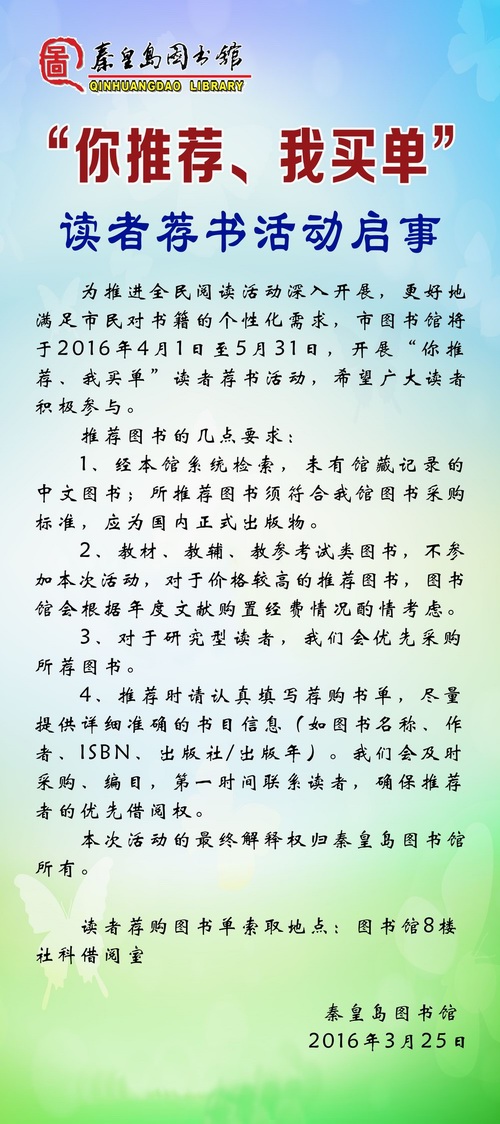 秦皇岛图书馆
QINHUANGDAO LIBRARY

“你推荐、我买单”

读者荐书活动启事

为推进全民阅读活动深入开展，更好地满足市民对书籍的个性化需求，市图书馆将于2016年4月1日至5月31日，开展“你推荐、我买单”读者荐书活动，希望广大读者积极参与。

推荐图书的几点要求：

1、经本馆系统检索，未有馆藏记录的中文图书；所推荐图书须符合我馆图书采购标准，应为国内正式出版物。

2、教材、教辅、教参考试类图书，不参加本次活动，对于价格较高的推荐图书，图书馆会根据年度文献购置经费情况酌情考虑。

3、对于研究型读者，我们会优先采购所荐图书。

4、推荐时请认真填写荐购书单，尽量提供详细准确的书目信息（如图书名称、作者、ISBN、出版社/出版年）。我们会及时采购、编目，第一时间联系读者，确保推荐者的优先借阅权。

本次活动的最终解释权归秦皇岛图书馆所有。

读者荐购图书单索取地点：图书馆8楼社科借阅室

秦皇岛图书馆
2016年3月25日